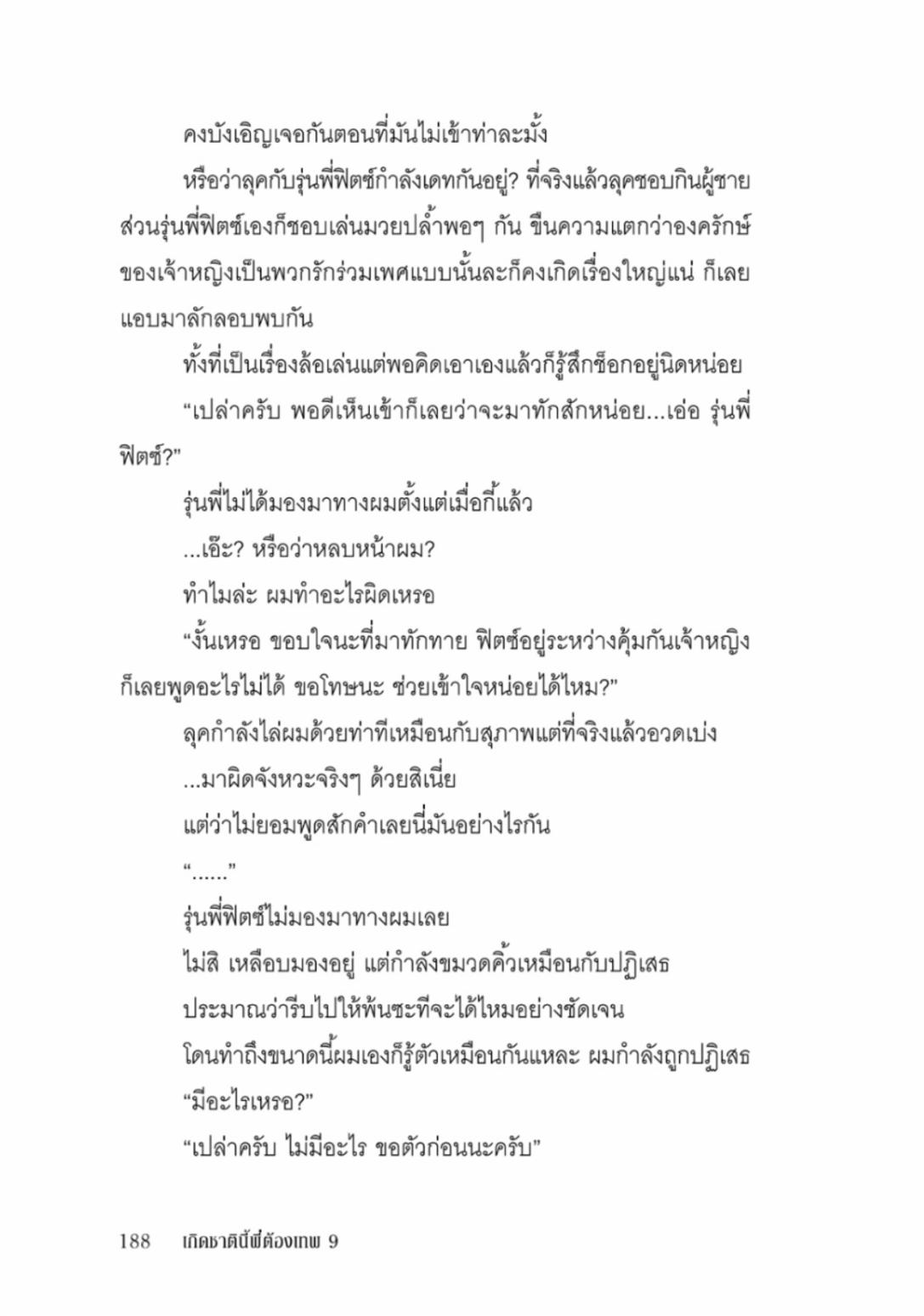 คงบังเอิญเจอกันตอนที่มันไม่เข้าท่าละมั้ง

หรือว่าลุคกับรุ่นพี่ฟิตซ์กำลังเดทกันอยู่? ที่จริงแล้วลุคชอบกินผู้ชาย ส่วนรุ่นพี่ฟิตซ์เองก็ชอบเล่นมวยปล้ำพอๆ กัน ขืนความแตกว่าองครักษ์ของเจ้าหญิงเป็นพวกรักร่วมเพศแบบนั้นละก็คงเกิดเรื่องใหญ่แน่ ก็เลยแอบมาลักลอบพบกัน

ทั้งที่เป็นเรื่องล้อเล่นแต่พอคิดเอาเองแล้วก็รู้สึกช็อกอยู่นิดหน่อย

“เปล่าครับ พอดีเห็นเข้าก็เลยว่าจะมาทักสักหน่อย...เอ่อ รุ่นพี่ฟิตซ์?”

รุ่นพี่ไม่ได้มองมาทางผมตั้งแต่เมื่อกี้แล้ว

...เอ๊ะ? หรือว่าหลบหน้าผม?

ทำไมล่ะ ผมทำอะไรผิดเหรอ

“งั้นเหรอ ขอบใจนะที่มาทักทาย ฟิตซ์อยู่ระหว่างคุ้มกันเจ้าหญิงก็เลยพูดอะไรไม่ได้ ขอโทษนะ ช่วยเข้าใจหน่อยได้ไหม?”

ลุคกำลังไล่ผมด้วยท่าทีเหมือนกับสุภาพแต่ที่จริงแล้วอวดเบ่ง

...มาผิดจังหวะจริงๆ ด้วยสิเนี่ย

แต่ว่าไม่ยอมพูดสักคำเลยนี่มันอย่างไรกัน

“......”

รุ่นพี่ฟิตซ์ไม่มองมาทางผมเลย

ไม่สิ เหลือบมองอยู่ แต่กำลังขมวดคิ้วเหมือนกับปฏิเสธ

ประมาณว่ารีบไปให้พ้นซะทีจะได้ไหมอย่างชัดเจน

โดนทำถึงขนาดนี้ผมเองก็รู้ตัวเหมือนกันแหละ ผมกำลังถูกปฏิเสธ

“มีอะไรเหรอ?”

“เปล่าครับ ไม่มีอะไร ขอตัวก่อนนะครับ”

188 เกิดชาตินี้พี่ต้องเทพ 9